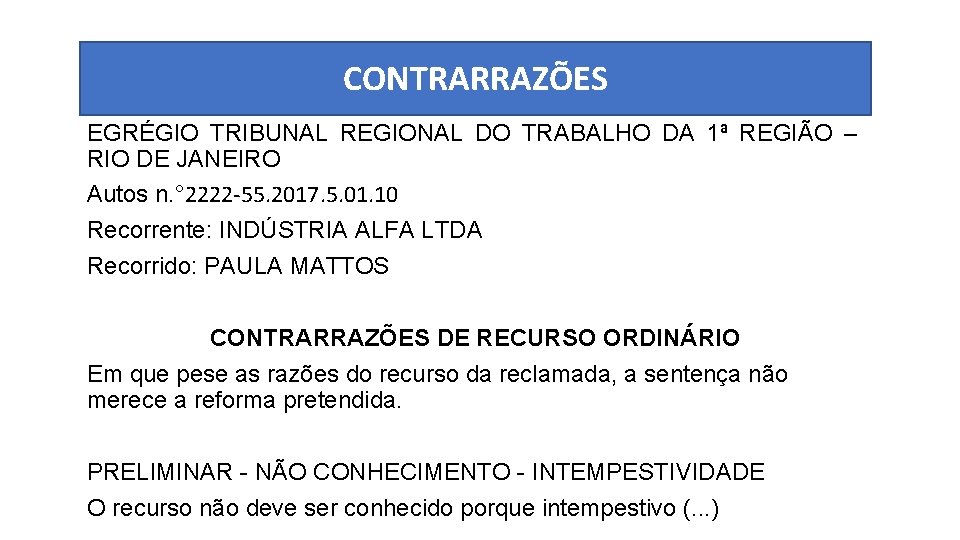 CONTRARRAZÕES

EGRÉGIO TRIBUNAL REGIONAL DO TRABALHO DA 1ª REGIÃO – RIO DE JANEIRO

Autos n.°2222-55.2017.5.01.10

Recorrente: INDÚSTRIA ALFA LTDA

Recorrido: PAULA MATTOS

CONTRARRAZÕES DE RECURSO ORDINÁRIO

Em que pese as razões do recurso da reclamada, a sentença não merece a reforma pretendida.

PRELIMINAR - NÃO CONHECIMENTO - INTEMPESTIVIDADE

O recurso não deve ser conhecido porque intempestivo (...)